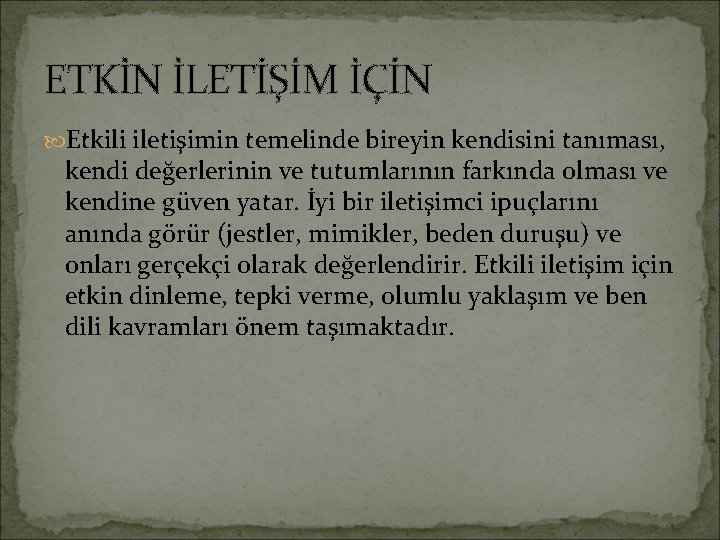 ETKİN İLETİŞİM İÇİN

Etkili iletişimin temelinde bireyin kendisini tanıması, kendi değerlerinin ve tutumlarının farkında olması ve kendine güven yatar. İyi bir iletişimci ipuçlarını anında görür (jestler, mimikler, beden duruşu) ve onları gerçekçi olarak değerlendirir. Etkili iletişim için etkin dinleme, tepki verme, olumlu yaklaşım ve ben dili kavramları önem taşımaktadır.